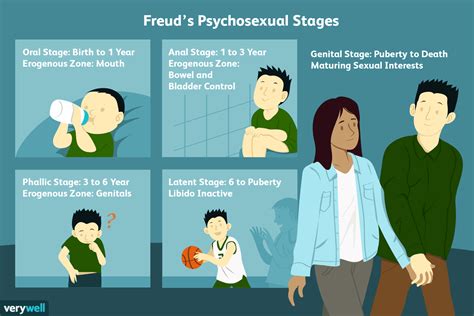 Freud's Psychosexual Stages

Oral Stage: Birth to 1 Year
Erogenous Zone: Mouth

Anal Stage: 1 to 3 Year
Erogenous Zone:
Bowel and
Bladder Control

Genital Stage: Puberty to Death
Maturing Sexual Interests

Phallic Stage: 3 to 6 Year
Erogenous Zone: Genitals

?

Latent Stage: 6 to Puberty
Libido Inactive

verywell